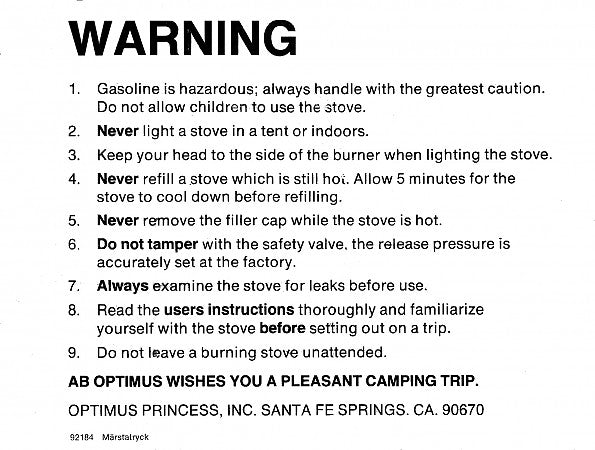 WARNING

1. Gasoline is hazardous; always handle with the greatest caution. Do not allow children to use the stove.

2. Never light a stove in a tent or indoors.

3. Keep your head to the side of the burner when lighting the stove.

4. Never refill a stove which is still hot. Allow 5 minutes for the stove to cool down before refilling.

5. Never remove the filler cap while the stove is hot.

6. Do not tamper with the safety valve, the release pressure is accurately set at the factory.

7. Always examine the stove for leaks before use.

8. Read the users instructions thoroughly and familiarize yourself with the stove before setting out on a trip.

9. Do not leave a burning stove unattended.

AB OPTIMUS WISHES YOU A PLEASANT CAMPING TRIP.

OPTIMUS PRINCESS, INC. SANTA FE SPRINGS. CA. 90670

92184 Märstatryck